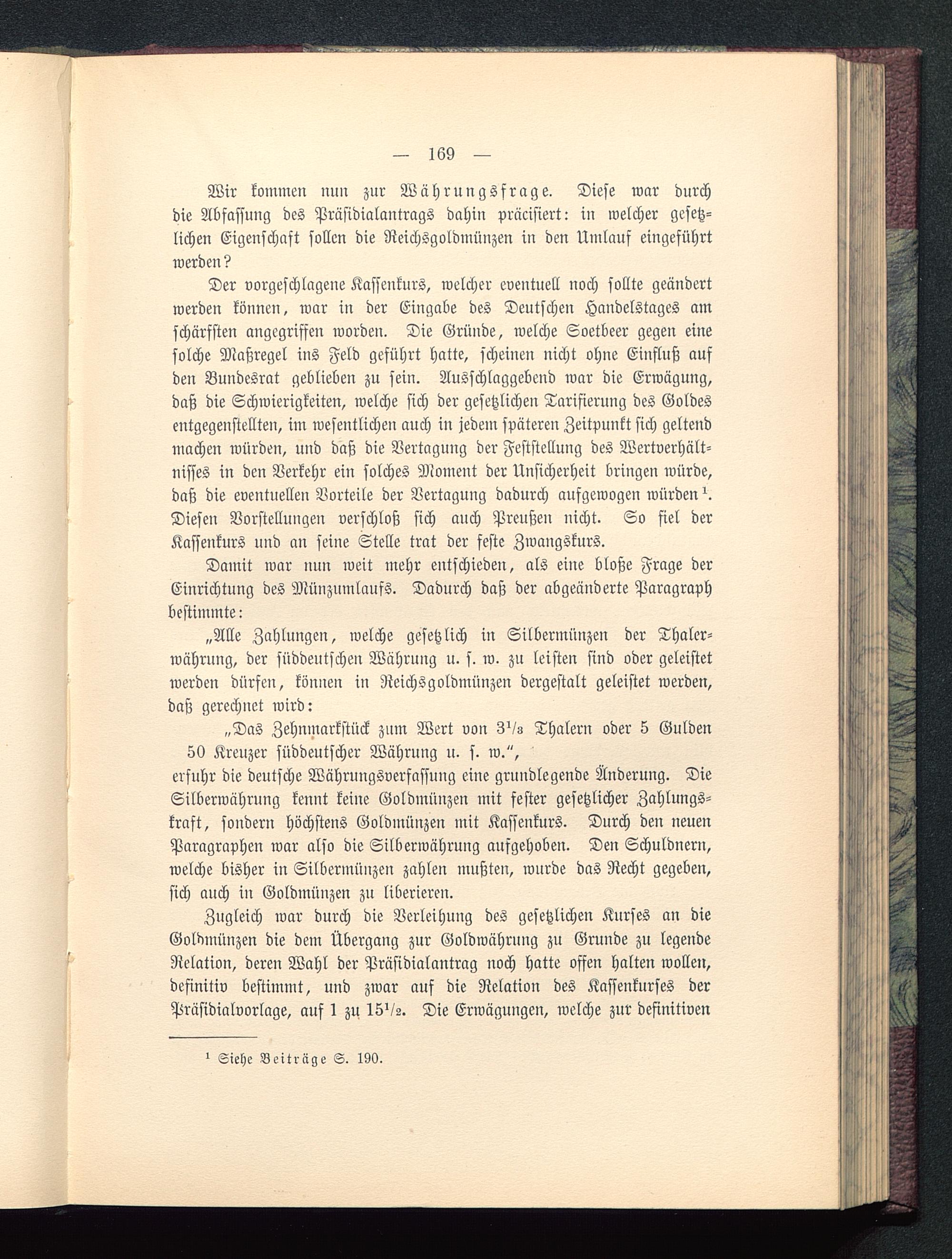 — 169 —

Wir kommen nun zur Währungsfrage. Diese war durch die Abfassung des Präsidialantrags dahin präcisiert: in welcher gesetzlichen Eigenschaft sollen die Reichsgoldmünzen in den Umlauf eingeführt werden?

Der vorgeschlagene Kassenkurs, welcher eventuell noch sollte geändert werden können, war in der Eingabe des Deutschen Handelstages am schärfsten angegriffen worden. Die Gründe, welche Soetbeer gegen eine solche Maßregel ins Feld geführt hatte, scheinen nicht ohne Einfluß auf den Bundesrat geblieben zu sein. Ausschlaggebend war die Erwägung, daß die Schwierigkeiten, welche sich der gesetzlichen Tarifierung des Goldes entgegenstellten, im wesentlichen auch in jedem späteren Zeitpunkt sich geltend machen würden, und daß die Vertagung der Feststellung des Wertverhältnisses in den Verkehr ein solches Moment der Unsicherheit bringen würde, daß die eventuellen Vorteile der Vertagung dadurch aufgewogen würden $^1$. Diesen Vorstellungen verschloß sich auch Preußen nicht. So fiel der Kassenkurs und an seine Stelle trat der feste Zwangskurs.

Damit war nun weit mehr entschieden, als eine bloße Frage der Einrichtung des Münzumlaufs. Dadurch daß der abgeänderte Paragraph bestimmte:

„Alle Zahlungen, welche gesetzlich in Silbermünzen der Thalerwährung, der süddeutschen Währung u. s. w. zu leisten sind oder geleistet werden dürfen, können in Reichsgoldmünzen dergestalt geleistet werden, daß gerechnet wird:

„Das Zehnmarkstück zum Wert von $3^1/_3$ Thalern oder 5 Gulden 50 Kreuzer süddeutscher Währung u. s. w.“,

erfuhr die deutsche Währungsverfassung eine grundlegende Änderung. Die Silberwährung kennt keine Goldmünzen mit fester gesetzlicher Zahlungskraft, sondern höchstens Goldmünzen mit Kassenkurs. Durch den neuen Paragraphen war also die Silberwährung aufgehoben. Den Schuldnern, welche bisher in Silbermünzen zahlen mußten, wurde das Recht gegeben, sich auch in Goldmünzen zu liberieren.

Zugleich war durch die Verleihung des gesetzlichen Kurses an die Goldmünzen die dem Übergang zur Goldwährung zu Grunde zu legende Relation, deren Wahl der Präsidialantrag noch hatte offen halten wollen, definitiv bestimmt, und zwar auf die Relation des Kassenkurses der Präsidialvorlage, auf 1 zu $15^1/_2$. Die Erwägungen, welche zur definitiven

$^1$ Siehe Beiträge S. 190.